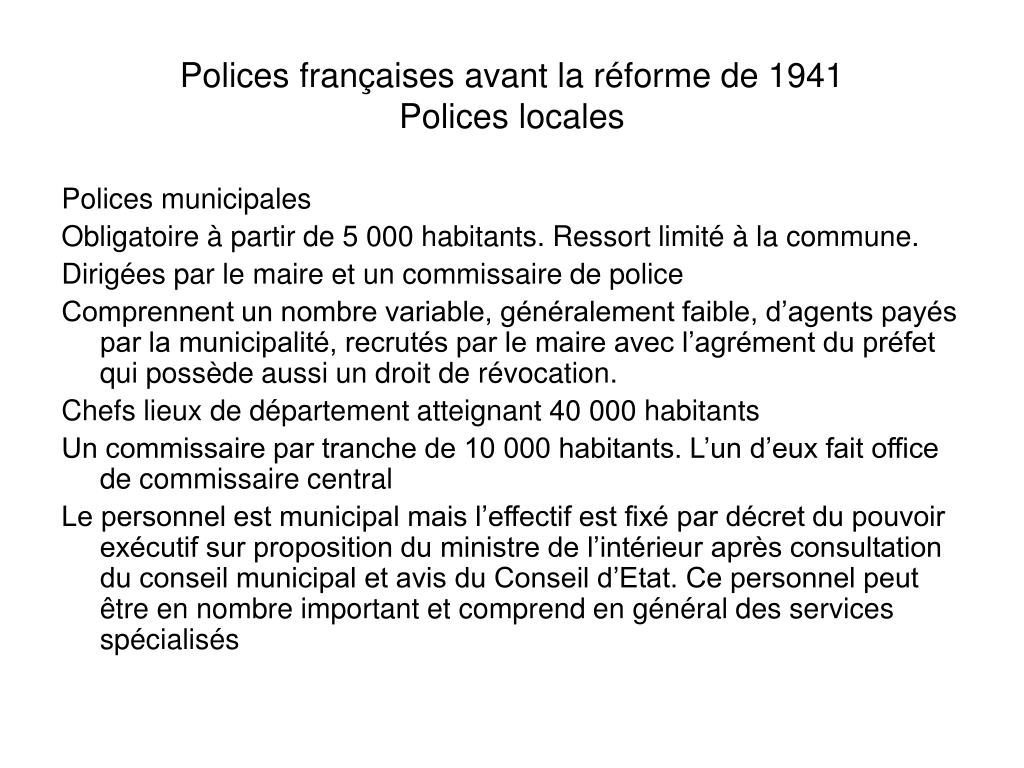 Polices françaises avant la réforme de 1941
Polices locales

Polices municipales

Obligatoire à partir de 5 000 habitants. Ressort limité à la commune.

Dirigées par le maire et un commissaire de police

Comprennent un nombre variable, généralement faible, d’agents payés par la municipalité, recrutés par le maire avec l’agrément du préfet qui possède aussi un droit de révocation.

Chefs lieux de département atteignant 40 000 habitants

Un commissaire par tranche de 10 000 habitants. L’un d’eux fait office de commissaire central

Le personnel est municipal mais l’effectif est fixé par décret du pouvoir exécutif sur proposition du ministre de l’intérieur après consultation du conseil municipal et avis du Conseil d’Etat. Ce personnel peut être en nombre important et comprend en général des services spécialisés